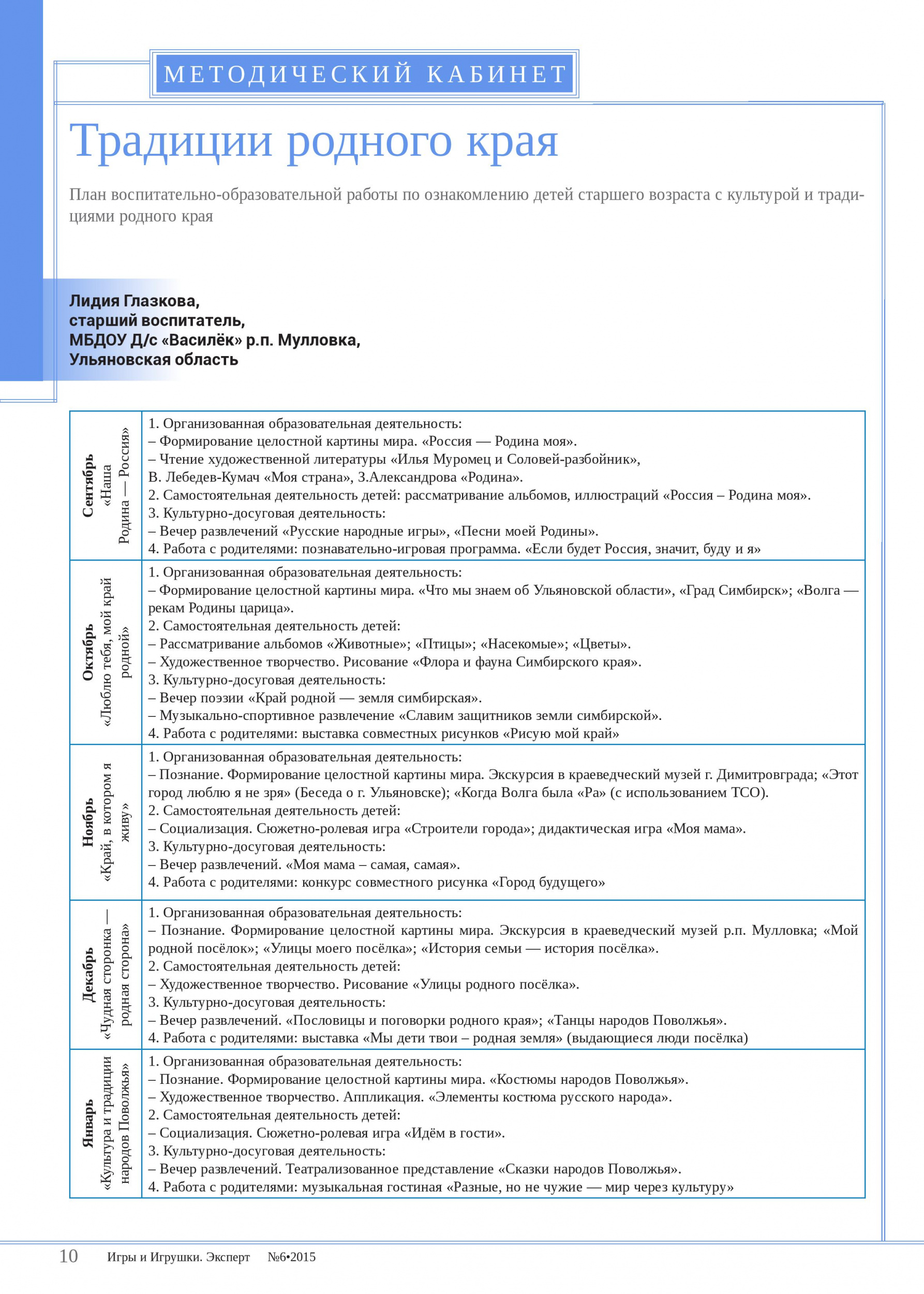 МЕТОДИЧЕСКИЙ КАБИНЕТ

Традиции родного края

План воспитательно-образовательной работы по ознакомлению детей старшего возраста с культурой и традициями родного края

Лидия Глазкова,
старший воспитатель,
МБДОУ Д/с «Василёк» р.п. Мулловка,
Ульяновская область

| | |
|---|---|
| Сентябрь «Наша Родина — Россия» | 1. Организованная образовательная деятельность: – Формирование целостной картины мира. «Россия — Родина моя». – Чтение художественной литературы «Илья Муромец и Соловей-разбойник», В. Лебедев-Кумач «Моя страна», З.Александрова «Родина». 2. Самостоятельная деятельность детей: рассматривание альбомов, иллюстраций «Россия – Родина моя». 3. Культурно-досуговая деятельность: – Вечер развлечений «Русские народные игры», «Песни моей Родины». 4. Работа с родителями: познавательно-игровая программа. «Если будет Россия, значит, буду и я» |
| Октябрь «Люблю тебя, мой край родной» | 1. Организованная образовательная деятельность: – Формирование целостной картины мира. «Что мы знаем об Ульяновской области», «Град Симбирск»; «Волга — рекам Родины царица». 2. Самостоятельная деятельность детей: – Рассматривание альбомов «Животные»; «Птицы»; «Насекомые»; «Цветы». – Художественное творчество. Рисование «Флора и фауна Симбирского края». 3. Культурно-досуговая деятельность: – Вечер поэзии «Край родной — земля симбирская». – Музыкально-спортивное развлечение «Славим защитников земли симбирской». 4. Работа с родителями: выставка совместных рисунков «Рисую мой край» |
| Ноябрь «Край, в котором я живу» | 1. Организованная образовательная деятельность: – Познание. Формирование целостной картины мира. Экскурсия в краеведческий музей г. Димитровграда; «Этот город люблю я не зря» (Беседа о г. Ульяновске); «Когда Волга была «Ра» (с использованием ТСО). 2. Самостоятельная деятельность детей: – Социализация. Сюжетно-ролевая игра «Строители города»; дидактическая игра «Моя мама». 3. Культурно-досуговая деятельность: – Вечер развлечений. «Моя мама – самая, самая». 4. Работа с родителями: конкурс совместного рисунка «Город будущего» |
| Декабрь «Чудная сторонка — родная сторона» | 1. Организованная образовательная деятельность: – Познание. Формирование целостной картины мира. Экскурсия в краеведческий музей р.п. Мулловка; «Мой родной посёлок»; «Улицы моего посёлка»; «История семьи — история посёлка». 2. Самостоятельная деятельность детей: – Художественное творчество. Рисование «Улицы родного посёлка». 3. Культурно-досуговая деятельность: – Вечер развлечений. «Пословицы и поговорки родного края»; «Танцы народов Поволжья». 4. Работа с родителями: выставка «Мы дети твои – родная земля» (выдающиеся люди посёлка) |
| Январь «Культура и традиции народов Поволжья» | 1. Организованная образовательная деятельность: – Познание. Формирование целостной картины мира. «Костюмы народов Поволжья». – Художественное творчество. Аппликация. «Элементы костюма русского народа». 2. Самостоятельная деятельность детей: – Социализация. Сюжетно-ролевая игра «Идём в гости». 3. Культурно-досуговая деятельность: – Вечер развлечений. Театрализованное представление «Сказки народов Поволжья». 4. Работа с родителями: музыкальная гостиная «Разные, но не чужие — мир через культуру» |

10 Игры и Игрушки. Эксперт №6•2015